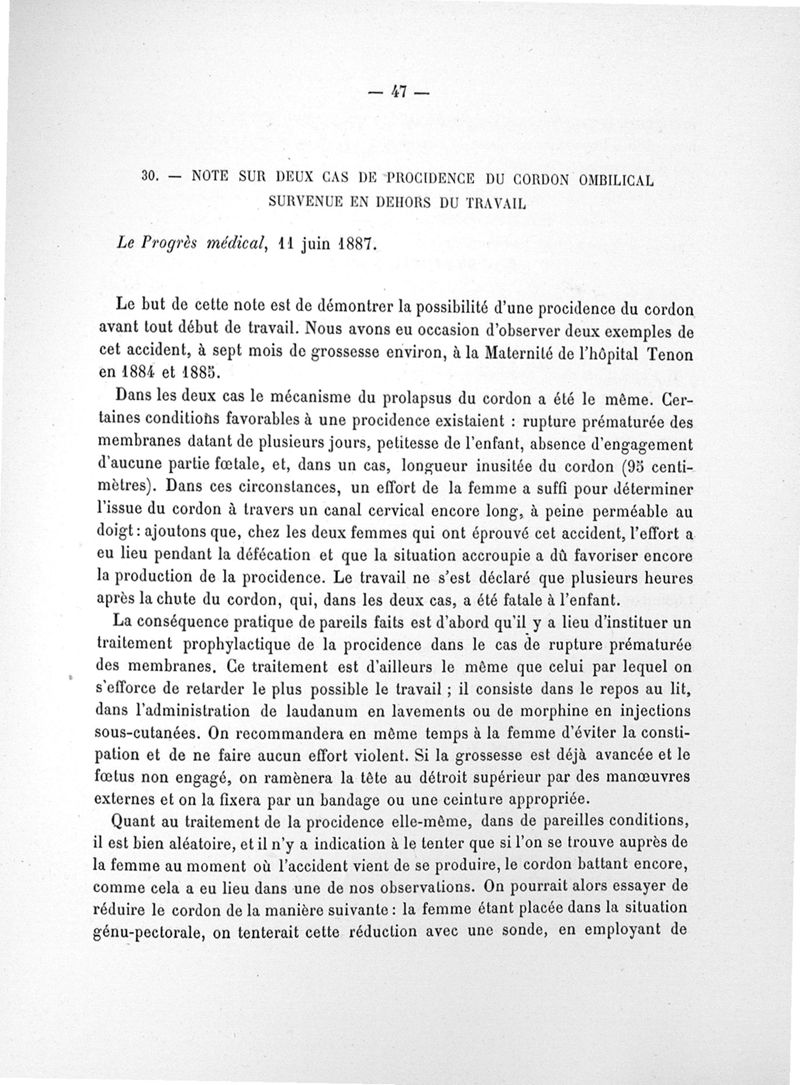 — 47 —

30. — NOTE SUR DEUX CAS DE PROCIDENCE DU CORDON OMBILICAL SURVENUE EN DEHORS DU TRAVAIL

Le Progrès médical, 11 juin 1887.

Le but de cette note est de démontrer la possibilité d'une procidence du cordon avant tout début de travail. Nous avons eu occasion d'observer deux exemples de cet accident, à sept mois de grossesse environ, à la Maternité de l'hôpital Tenon en 1884 et 1885.

Dans les deux cas le mécanisme du prolapsus du cordon a été le même. Certaines conditions favorables à une procidence existaient : rupture prématurée des membranes datant de plusieurs jours, petitesse de l'enfant, absence d'engagement d'aucune partie fœtale, et, dans un cas, longueur inusitée du cordon (95 centimètres). Dans ces circonstances, un effort de la femme a suffi pour déterminer l'issue du cordon à travers un canal cervical encore long, à peine perméable au doigt : ajoutons que, chez les deux femmes qui ont éprouvé cet accident, l'effort a eu lieu pendant la défécation et que la situation accroupie a dû favoriser encore la production de la procidence. Le travail ne s'est déclaré que plusieurs heures après la chute du cordon, qui, dans les deux cas, a été fatale à l'enfant.

La conséquence pratique de pareils faits est d'abord qu'il y a lieu d'instituer un traitement prophylactique de la procidence dans le cas de rupture prématurée des membranes. Ce traitement est d'ailleurs le même que celui par lequel on s'efforce de retarder le plus possible le travail ; il consiste dans le repos au lit, dans l'administration de laudanum en lavements ou de morphine en injections sous-cutanées. On recommandera en même temps à la femme d'éviter la constipation et de ne faire aucun effort violent. Si la grossesse est déjà avancée et le fœtus non engagé, on ramènera la tête au détroit supérieur par des manœuvres externes et on la fixera par un bandage ou une ceinture appropriée.

Quant au traitement de la procidence elle-même, dans de pareilles conditions, il est bien aléatoire, et il n'y a indication à le tenter que si l'on se trouve auprès de la femme au moment où l'accident vient de se produire, le cordon battant encore, comme cela a eu lieu dans une de nos observations. On pourrait alors essayer de réduire le cordon de la manière suivante : la femme étant placée dans la situation génu-pectorale, on tenterait cette réduction avec une sonde, en employant de